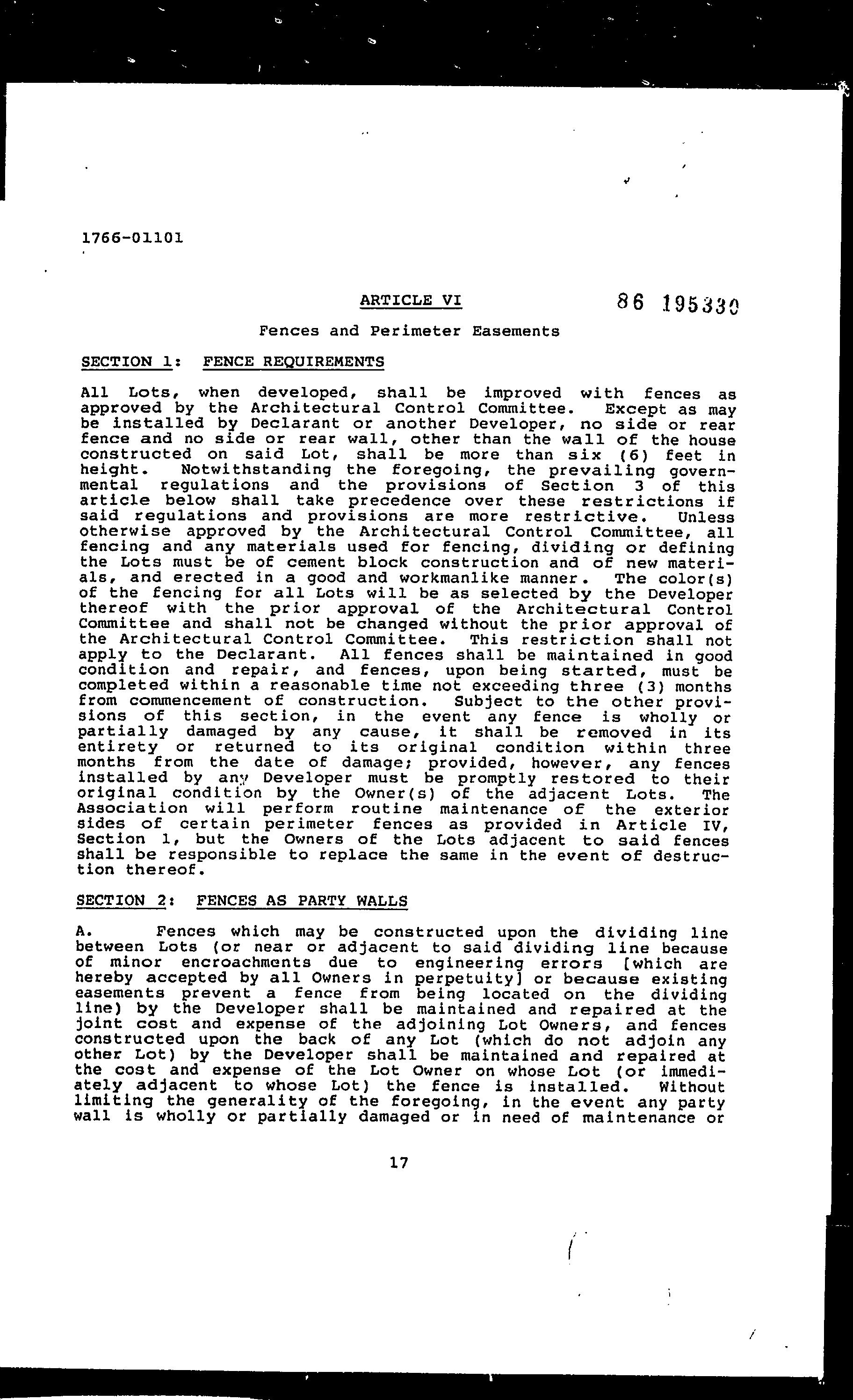 1766-01101

ARTICLE VI

86 195330

Fences and Perimeter Easements

SECTION 1: FENCE REQUIREMENTS

All Lots, when developed, shall be improved with fences as approved by the Architectural Control Committee. Except as may be installed by Declarant or another Developer, no side or rear fence and no side or rear wall, other than the wall of the house constructed on said Lot, shall be more than six (6) feet in height. Notwithstanding the foregoing, the prevailing governmental regulations and the provisions of Section 3 of this article below shall take precedence over these restrictions if said regulations and provisions are more restrictive. Unless otherwise approved by the Architectural Control Committee, all fencing and any materials used for fencing, dividing or defining the Lots must be of cement block construction and of new materials, and erected in a good and workmanlike manner. The color(s) of the fencing for all Lots will be as selected by the Developer thereof with the prior approval of the Architectural Control Committee and shall not be changed without the prior approval of the Architectural Control Committee. This restriction shall not apply to the Declarant. All fences shall be maintained in good condition and repair, and fences, upon being started, must be completed within a reasonable time not exceeding three (3) months from commencement of construction. Subject to the other provisions of this section, in the event any fence is wholly or partially damaged by any cause, it shall be removed in its entirety or returned to its original condition within three months from the date of damage; provided, however, any fences installed by any Developer must be promptly restored to their original condition by the Owner(s) of the adjacent Lots. The Association will perform routine maintenance of the exterior sides of certain perimeter fences as provided in Article IV, Section 1, but the Owners of the Lots adjacent to said fences shall be responsible to replace the same in the event of destruction thereof.

SECTION 2: FENCES AS PARTY WALLS

A. Fences which may be constructed upon the dividing line between Lots (or near or adjacent to said dividing line because of minor encroachments due to engineering errors [which are hereby accepted by all Owners in perpetuity] or because existing easements prevent a fence from being located on the dividing line) by the Developer shall be maintained and repaired at the joint cost and expense of the adjoining Lot Owners, and fences constructed upon the back of any Lot (which do not adjoin any other Lot) by the Developer shall be maintained and repaired at the cost and expense of the Lot Owner on whose Lot (or immediately adjacent to whose Lot) the fence is installed. Without limiting the generality of the foregoing, in the event any party wall is wholly or partially damaged or in need of maintenance or

17